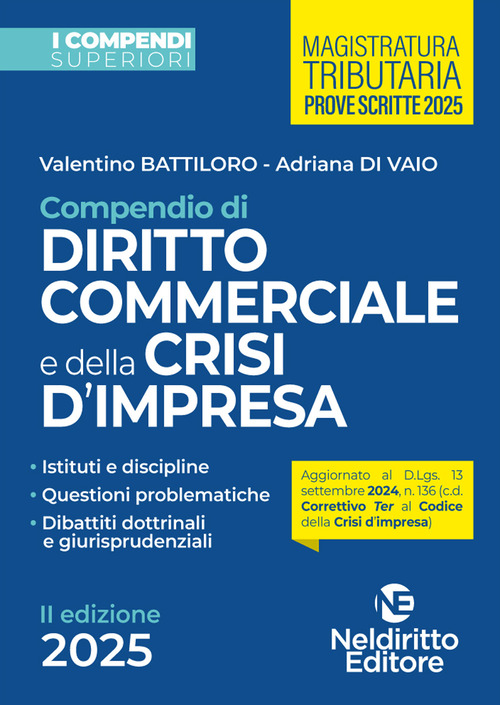 I COMPENDI SUPERIORI

MAGISTRATURA TRIBUTARIA
PROVE SCRITTE 2025

Valentino BATTILORO - Adriana DI VAIO

Compendio di
DIRITTO COMMERCIALE
e della CRISI D'IMPRESA

• Istituti e discipline
• Questioni problematiche
• Dibattiti dottrinali e giurisprudenziali

Aggiornato al D.Lgs. 13 settembre 2024, n. 136 (c.d. Correttivo Ter al Codice della Crisi d'impresa)

II edizione
2025

NE
Neldiritto Editore